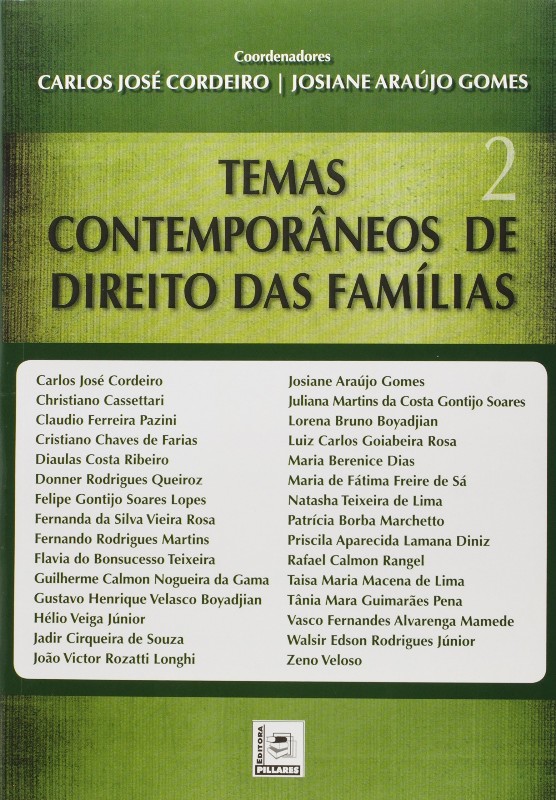 Coordenadores
CARLOS JOSÉ CORDEIRO | JOSIANE ARAÚJO GOMES

TEMAS CONTEMPORÂNEOS DE DIREITO DAS FAMÍLIAS 2

Carlos José Cordeiro
Christiano Cassettari
Claudio Ferreira Pazini
Cristiano Chaves de Farias
Diaulas Costa Ribeiro
Donner Rodrigues Queiroz
Felipe Gontijo Soares Lopes
Fernanda da Silva Vieira Rosa
Fernando Rodrigues Martins
Flavia do Bonsucesso Teixeira
Guilherme Calmon Nogueira da Gama
Gustavo Henrique Velasco Boyadjian
Hélio Veiga Júnior
Jadir Cirqueira de Souza
João Victor Rozatti Longhi

Josiane Araújo Gomes
Juliana Martins da Costa Gontijo Soares
Lorena Bruno Boyadjian
Luiz Carlos Goiabeira Rosa
Maria Berenice Dias
Maria de Fátima Freire de Sá
Natasha Teixeira de Lima
Patrícia Borba Marchetto
Priscila Aparecida Lamana Diniz
Rafael Calmon Rangel
Taisa Maria Macena de Lima
Tânia Mara Guimarães Pena
Vasco Fernandes Alvarenga Mamede
Walsir Edson Rodrigues Júnior
Zeno Veloso

EDITORA
PILLARES